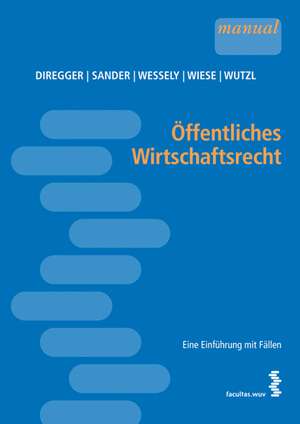 manual

DIREGGER | SANDER | WESSELY | WIESE | WUTZL

Öffentliches Wirtschaftsrecht

Eine Einführung mit Fällen

facultas.wuv